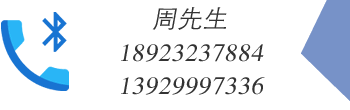 周先生
18923237884
13929997336